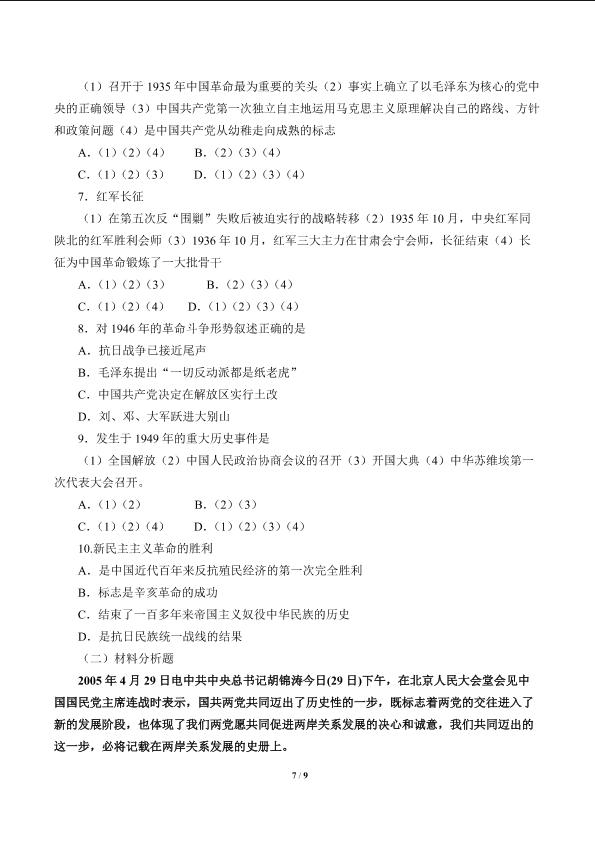 （1）召开于1935年中国革命最为重要的关头（2）事实上确立了以毛泽东为核心的党中央的正确领导（3）中国共产党第一次独立自主地运用马克思主义原理解决自己的路线、方针和政策问题（4）是中国共产党从幼稚走向成熟的标志

A.（1）（2）（4） B.（2）（3）（4）

C.（1）（2）（3） D.（1）（2）（3）（4）

7.红军长征

（1）在第五次反“围剿”失败后被迫实行的战略转移（2）1935年10月，中央红军同陕北的红军胜利会师（3）1936年10月，红军三大主力在甘肃会宁会师，长征结束（4）长征为中国革命锻炼了一大批骨干

A.（1）（2）（3） B.（2）（3）（4）

C.（1）（2）（4） D.（1）（2）（3）（4）

8.对1946年的革命斗争形势叙述正确的是

A.抗日战争已接近尾声

B.毛泽东提出“一切反动派都是纸老虎”

C.中国共产党决定在解放区实行土改

D.刘、邓、大军跃进大别山

9.发生于1949年的重大历史事件是

（1）全国解放（2）中国人民政治协商会议的召开（3）开国大典（4）中华苏维埃第一次代表大会召开。

A.（1）（2） B.（2）（3）

C.（1）（2）（4） D.（1）（2）（3）（4）

10.新民主主义革命的胜利

A.是中国近代百年来反抗殖民经济的第一次完全胜利

B.标志是辛亥革命的成功

C.结束了一百多年来帝国主义奴役中华民族的历史

D.是抗日民族统一战线的结果

（二）材料分析题

2005年4月29日电中共中央总书记胡锦涛今日(29日)下午，在北京人民大会堂会见中国国民党主席连战时表示，国共两党共同迈出了历史性的一步，既标志着两党的交往进入了新的发展阶段，也体现了我们两党愿共同促进两岸关系发展的决心和诚意，我们共同迈出的这一步，必将记载在两岸关系发展的史册上。

7 / 9